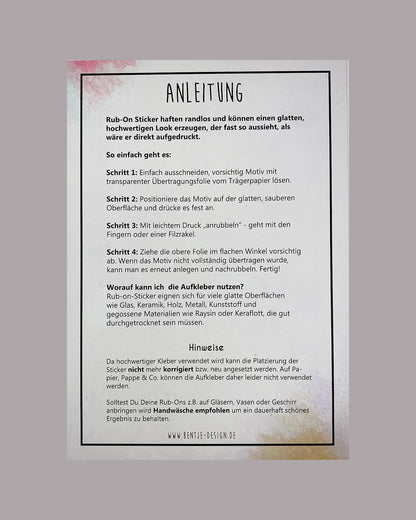 ANLEITUNG

Rub-On Sticker haften randlos und können einen glatten, hochwertigen Look erzeugen, der fast so aussieht, als wäre er direkt aufgedruckt.

So einfach geht es:

Schritt 1: Einfach ausschneiden, vorsichtig Motiv mit transparenter Übertragungsfolie vom Trägerpapier lösen.

Schritt 2: Positioniere das Motiv auf der glatten, sauberen Oberfläche und drücke es fest an.

Schritt 3: Mit leichtem Druck „anrubbeln" - geht mit den Fingern oder einer Filzrakel.

Schritt 4: Ziehe die obere Folie im flachen Winkel vorsichtig ab. Wenn das Motiv nicht vollständig übertragen wurde, kann man es erneut anlegen und nachrubbeln. Fertig!

Worauf kann ich die Aufkleber nutzen?
Rub-on-Sticker eignen sich für viele glatte Oberflächen wie Glas, Keramik, Holz, Metall, Kunststoff und gegossene Materialien wie Raysin oder Keraflott, die gut durchgetrocknet sein müssen.

Hinweise

Da hochwertiger Kleber verwendet wird kann die Platzierung der Sticker nicht mehr korrigiert bzw. neu angesetzt werden. Auf Papier, Pappe & Co. können die Aufkleber daher leider nicht verwendet werden.

Solltest Du Deine Rub-Ons z.B. auf Gläsern, Vasen oder Geschirr anbringen wird Handwäsche empfohlen um ein dauerhaft schönes Ergebnis zu behalten.

WWW.BENTJE-DESIGN.DE